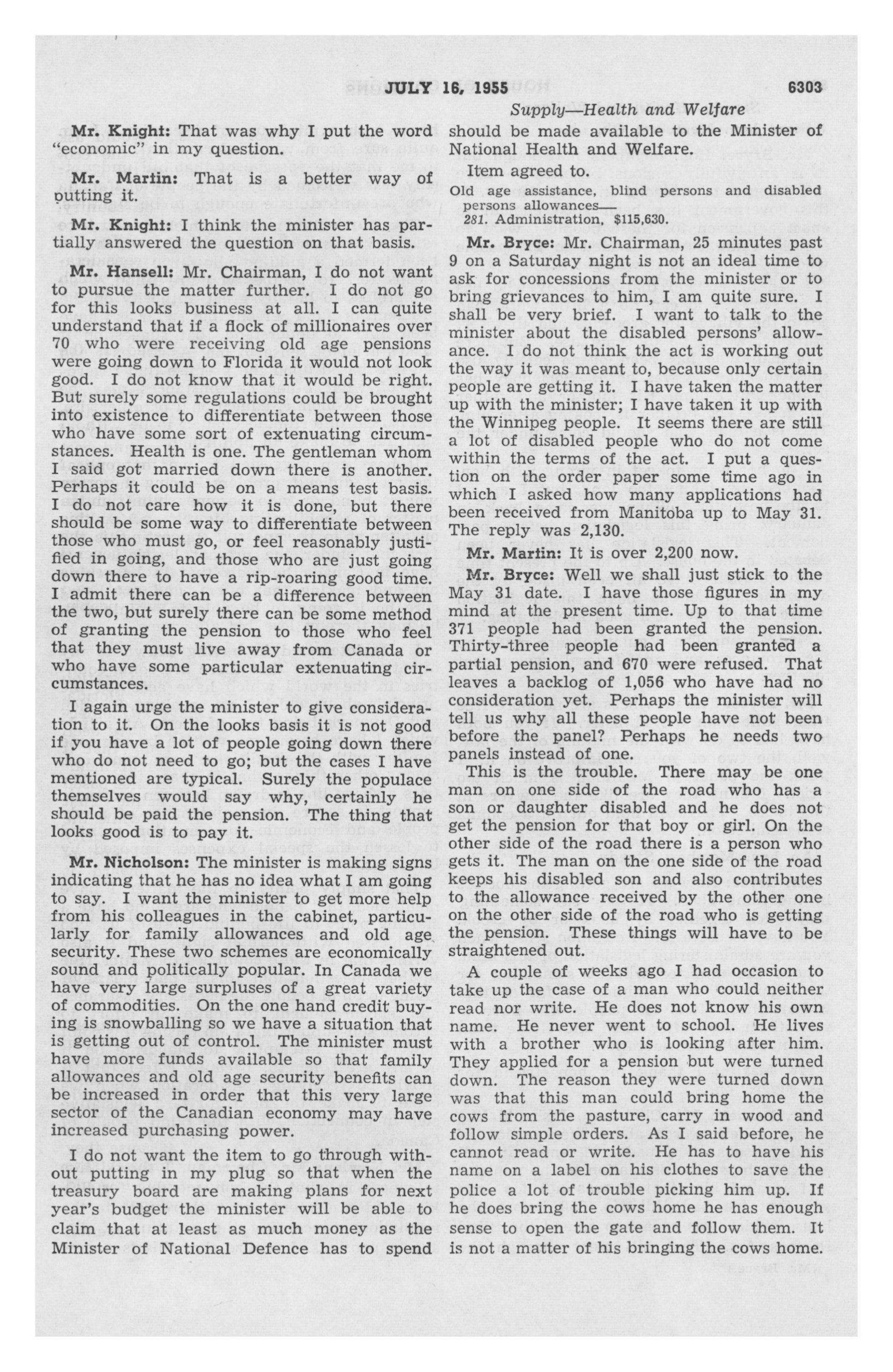 JULY 16, 1955 6303

Supply—Health and Welfare

Mr. Knight: That was why I put the word "economic" in my question.

Mr. Martin: That is a better way of putting it.

Mr. Knight: I think the minister has partially answered the question on that basis.

Mr. Hansell: Mr. Chairman, I do not want to pursue the matter further. I do not go for this looks business at all. I can quite understand that if a flock of millionaires over 70 who were receiving old age pensions were going down to Florida it would not look good. I do not know that it would be right. But surely some regulations could be brought into existence to differentiate between those who have some sort of extenuating circumstances. Health is one. The gentleman whom I said got married down there is another. Perhaps it could be on a means test basis. I do not care how it is done, but there should be some way to differentiate between those who must go, or feel reasonably justified in going, and those who are just going down there to have a rip-roaring good time. I admit there can be a difference between the two, but surely there can be some method of granting the pension to those who feel that they must live away from Canada or who have some particular extenuating circumstances.

I again urge the minister to give consideration to it. On the looks basis it is not good if you have a lot of people going down there who do not need to go; but the cases I have mentioned are typical. Surely the populace themselves would say why, certainly he should be paid the pension. The thing that looks good is to pay it.

Mr. Nicholson: The minister is making signs indicating that he has no idea what I am going to say. I want the minister to get more help from his colleagues in the cabinet, particularly for family allowances and old age security. These two schemes are economically sound and politically popular. In Canada we have very large surpluses of a great variety of commodities. On the one hand credit buying is snowballing so we have a situation that is getting out of control. The minister must have more funds available so that family allowances and old age security benefits can be increased in order that this very large sector of the Canadian economy may have increased purchasing power.

I do not want the item to go through without putting in my plug so that when the treasury board are making plans for next year's budget the minister will be able to claim that at least as much money as the Minister of National Defence has to spend should be made available to the Minister of National Health and Welfare.

Item agreed to.

Old age assistance, blind persons and disabled persons allowances—
281. Administration, $115,630.

Mr. Bryce: Mr. Chairman, 25 minutes past 9 on a Saturday night is not an ideal time to ask for concessions from the minister or to bring grievances to him, I am quite sure. I shall be very brief. I want to talk to the minister about the disabled persons' allowance. I do not think the act is working out the way it was meant to, because only certain people are getting it. I have taken the matter up with the minister; I have taken it up with the Winnipeg people. It seems there are still a lot of disabled people who do not come within the terms of the act. I put a question on the order paper some time ago in which I asked how many applications had been received from Manitoba up to May 31. The reply was 2,130.

Mr. Martin: It is over 2,200 now.

Mr. Bryce: Well we shall just stick to the May 31 date. I have those figures in my mind at the present time. Up to that time 371 people had been granted the pension. Thirty-three people had been granted a partial pension, and 670 were refused. That leaves a backlog of 1,056 who have had no consideration yet. Perhaps the minister will tell us why all these people have not been before the panel? Perhaps he needs two panels instead of one.

This is the trouble. There may be one man on one side of the road who has a son or daughter disabled and he does not get the pension for that boy or girl. On the other side of the road there is a person who gets it. The man on the one side of the road keeps his disabled son and also contributes to the allowance received by the other one on the other side of the road who is getting the pension. These things will have to be straightened out.

A couple of weeks ago I had occasion to take up the case of a man who could neither read nor write. He does not know his own name. He never went to school. He lives with a brother who is looking after him. They applied for a pension but were turned down. The reason they were turned down was that this man could bring home the cows from the pasture, carry in wood and follow simple orders. As I said before, he cannot read or write. He has to have his name on a label on his clothes to save the police a lot of trouble picking him up. If he does bring the cows home he has enough sense to open the gate and follow them. It is not a matter of his bringing the cows home.